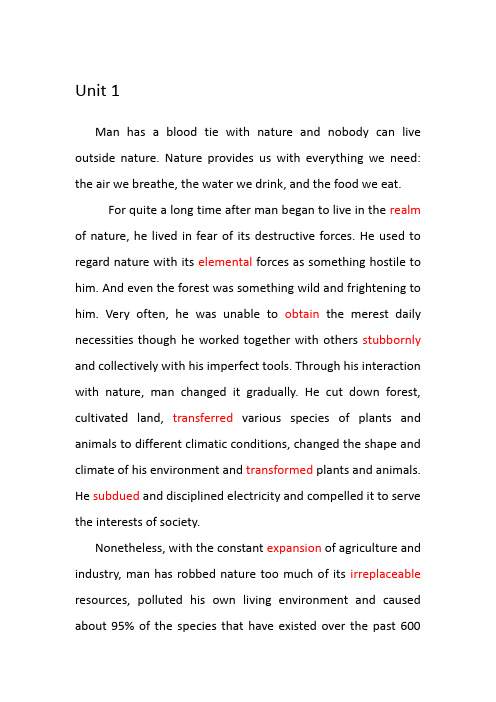 Unit 1

Man has a blood tie with nature and nobody can live outside nature. Nature provides us with everything we need: the air we breathe, the water we drink, and the food we eat.

For quite a long time after man began to live in the realm of nature, he lived in fear of its destructive forces. He used to regard nature with its elemental forces as something hostile to him. And even the forest was something wild and frightening to him. Very often, he was unable to obtain the merest daily necessities though he worked together with others stubbornly and collectively with his imperfect tools. Through his interaction with nature, man changed it gradually. He cut down forest, cultivated land, transferred various species of plants and animals to different climatic conditions, changed the shape and climate of his environment and transformed plants and animals. He subdued and disciplined electricity and compelled it to serve the interests of society.

Nonetheless, with the constant expansion of agriculture and industry, man has robbed nature too much of its irreplaceable resources, polluted his own living environment and caused about 95% of the species that have existed over the past 600